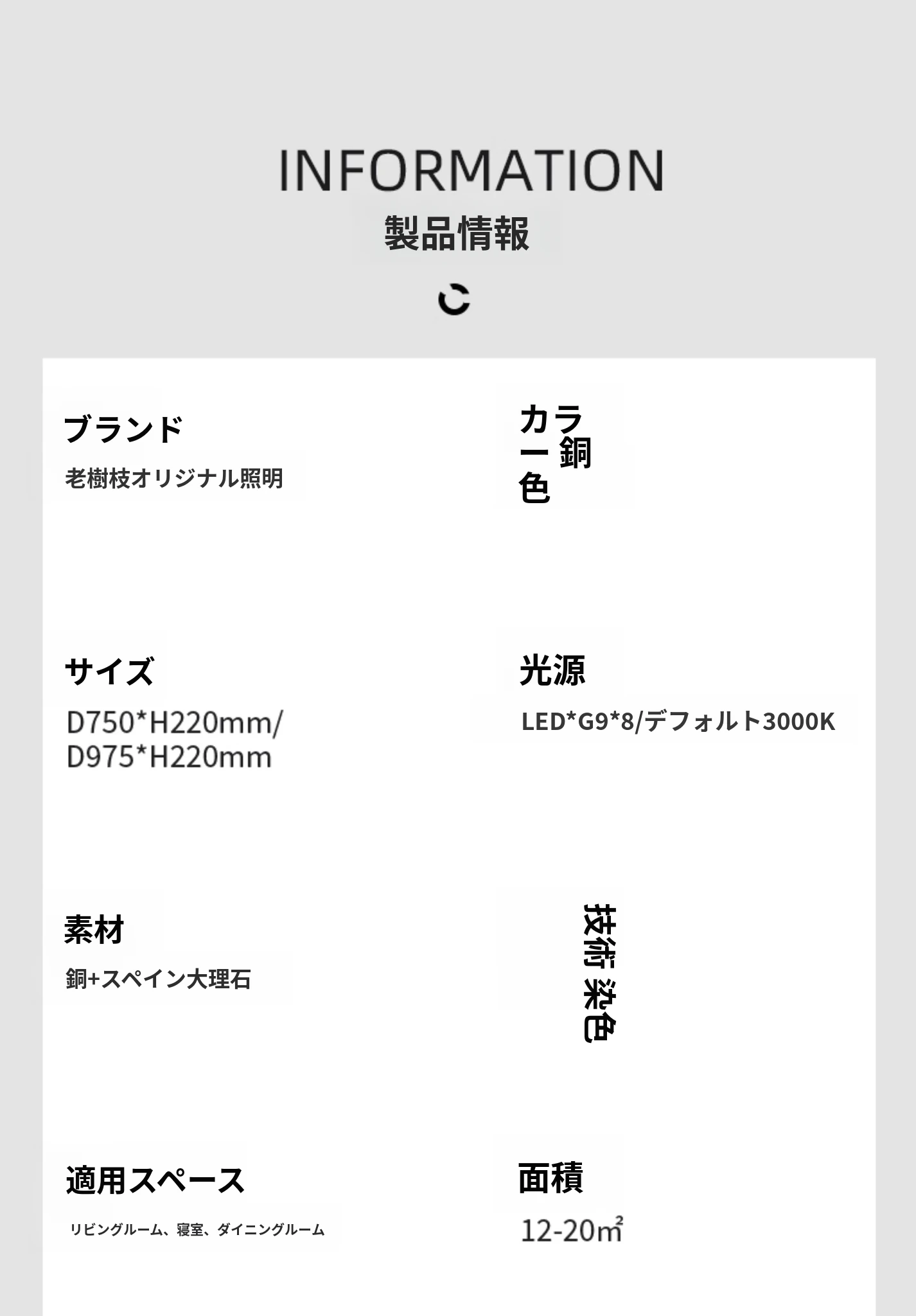 INFORMATION
製品情報

ブランド
老樹枝オリジナル照明

カラー
銅色

サイズ
D750*H220mm/
D975*H220mm

光源
LED*G9*8/デフォルト3000K

素材
銅+スペイン大理石

技術
染色

適用スペース
リビングルーム、寝室、ダイニングルーム

面積
12-20㎡